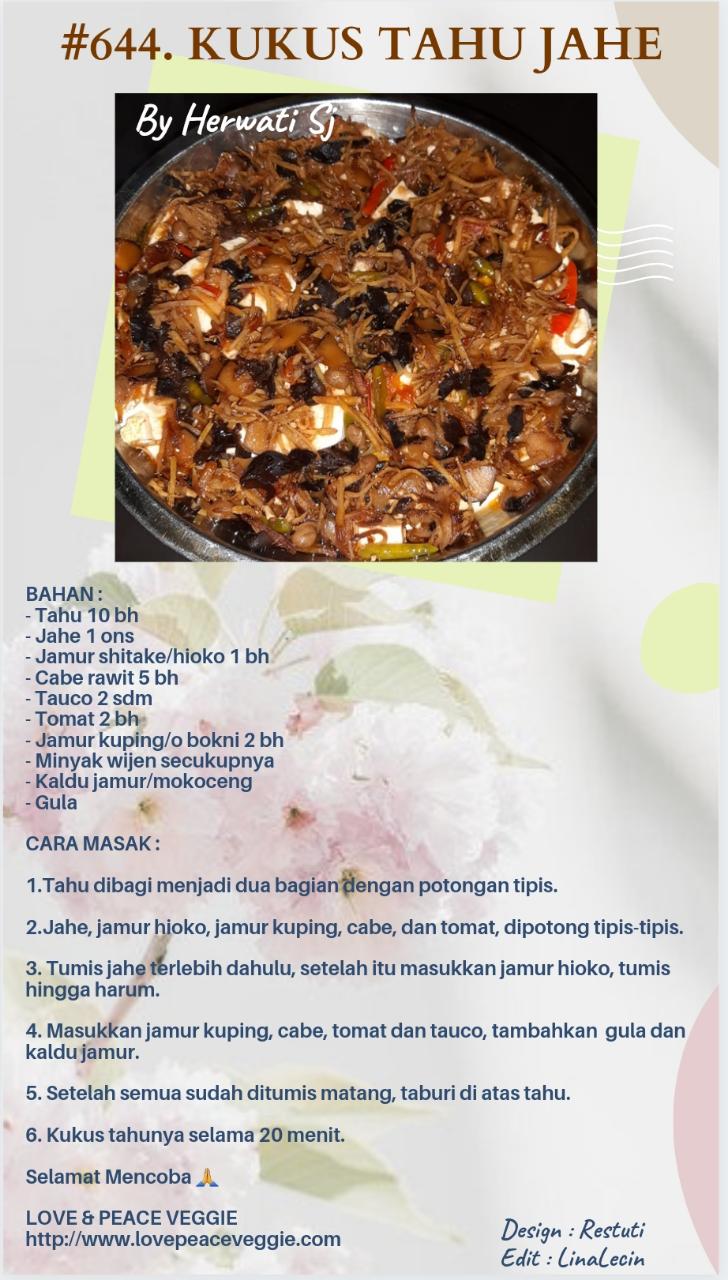 #644. KUKUS TAHU JAHE

By Herwati Sj

BAHAN :
- Tahu 10 bh
- Jahe 1 ons
- Jamur shitake/hioko 1 bh
- Cabe rawit 5 bh
- Tauco 2 sdm
- Tomat 2 bh
- Jamur kuping/o bokni 2 bh
- Minyak wijen secukupnya
- Kaldu jamur/mokoceng
- Gula

CARA MASAK :

1.Tahu dibagi menjadi dua bagian dengan potongan tipis.

2.Jahe, jamur hioko, jamur kuping, cabe, dan tomat, dipotong tipis-tipis.

3. Tumis jahe terlebih dahulu, setelah itu masukkan jamur hioko, tumis hingga harum.

4. Masukkan jamur kuping, cabe, tomat dan tauco, tambahkan gula dan kaldu jamur.

5. Setelah semua sudah ditumis matang, taburi di atas tahu.

6. Kukus tahunya selama 20 menit.

Selamat Mencoba 🙏

LOVE & PEACE VEGGIE
http://www.lovepeaceveggie.com

Design : Restuti
Edit : LinaLecin